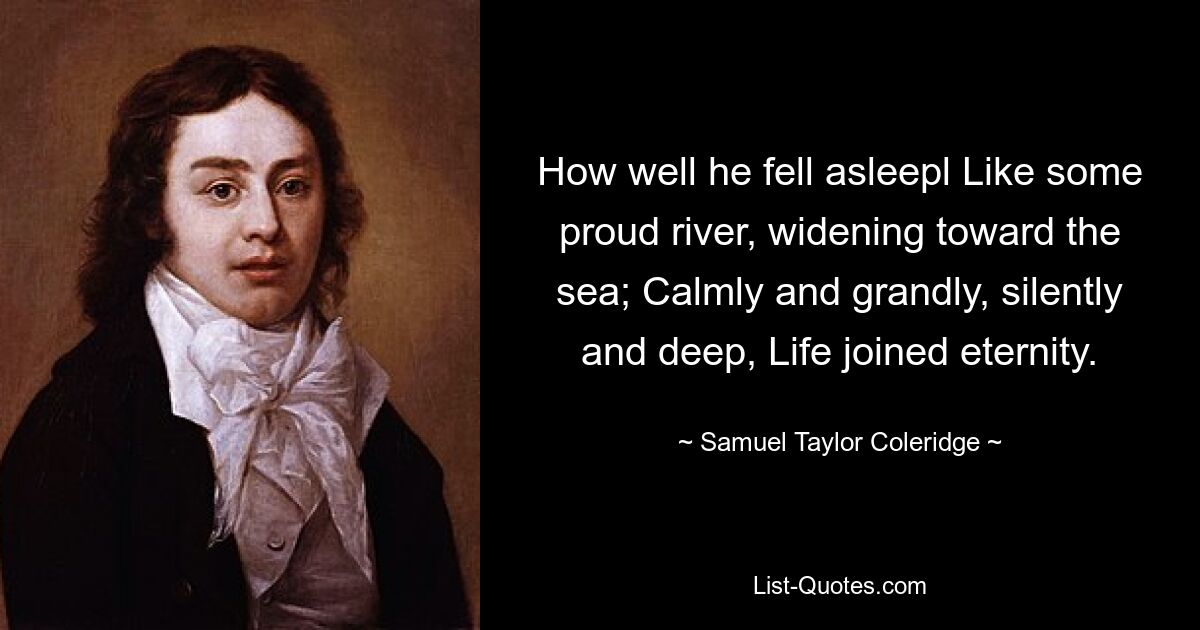 How well he fell asleepl Like some proud river, widening toward the sea; Calmly and grandly, silently and deep, Life joined eternity.

~ Samuel Taylor Coleridge ~

List-Quotes.com